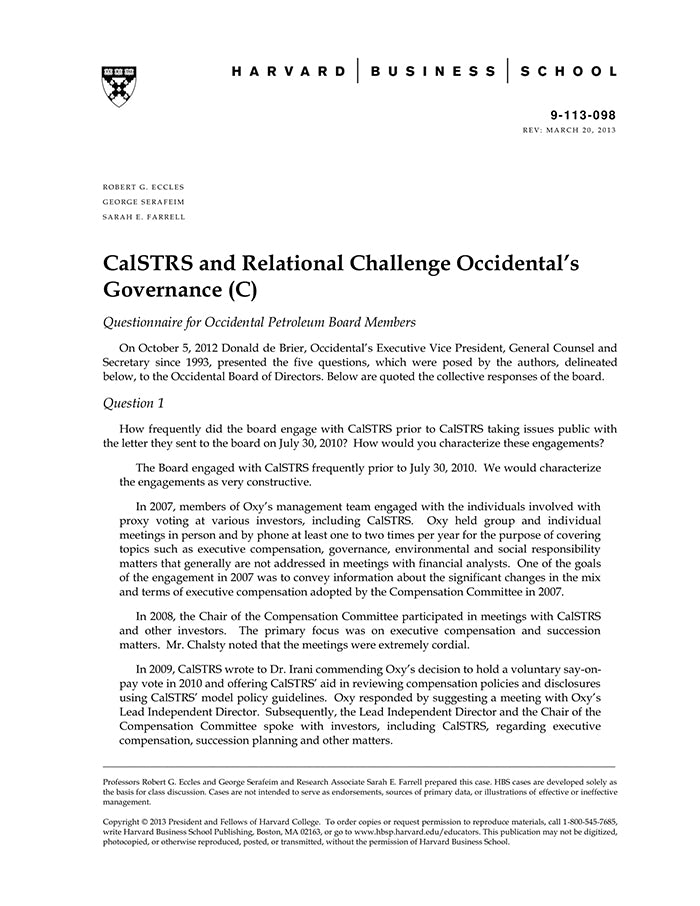 HARVARD | BUSINESS | SCHOOL

9-113-098
REV: MARCH 20, 2013

ROBERT G. ECCLES
GEORGE SERAFEIM
SARAH E. FARRELL

CalSTRS and Relational Challenge Occidental's Governance (C)

Questionnaire for Occidental Petroleum Board Members

On October 5, 2012 Donald de Brier, Occidental's Executive Vice President, General Counsel and Secretary since 1993, presented the five questions, which were posed by the authors, delineated below, to the Occidental Board of Directors. Below are quoted the collective responses of the board.

Question 1

How frequently did the board engage with CalSTRS prior to CalSTRS taking issues public with the letter they sent to the board on July 30, 2010? How would you characterize these engagements?

The Board engaged with CalSTRS frequently prior to July 30, 2010. We would characterize the engagements as very constructive.

In 2007, members of Oxy's management team engaged with the individuals involved with proxy voting at various investors, including CalSTRS. Oxy held group and individual meetings in person and by phone at least one to two times per year for the purpose of covering topics such as executive compensation, governance, environmental and social responsibility matters that generally are not addressed in meetings with financial analysts. One of the goals of the engagement in 2007 was to convey information about the significant changes in the mix and terms of executive compensation adopted by the Compensation Committee in 2007.

In 2008, the Chair of the Compensation Committee participated in meetings with CalSTRS and other investors. The primary focus was on executive compensation and succession matters. Mr. Chalsty noted that the meetings were extremely cordial.

In 2009, CalSTRS wrote to Dr. Irani commending Oxy's decision to hold a voluntary say-on-pay vote in 2010 and offering CalSTRS' aid in reviewing compensation policies and disclosures using CalSTRS' model policy guidelines. Oxy responded by suggesting a meeting with Oxy's Lead Independent Director. Subsequently, the Lead Independent Director and the Chair of the Compensation Committee spoke with investors, including CalSTRS, regarding executive compensation, succession planning and other matters.

Professors Robert G. Eccles and George Serafeim and Research Associate Sarah E. Farrell prepared this case. HBS cases are developed solely as the basis for class discussion. Cases are not intended to serve as endorsements, sources of primary data, or illustrations of effective or ineffective management.

Copyright © 2013 President and Fellows of Harvard College. To order copies or request permission to reproduce materials, call 1-800-545-7685, write Harvard Business School Publishing, Boston, MA 02163, or go to www.hbsp.harvard.edu/educators. This publication may not be digitized, photocopied, or otherwise reproduced, posted, or transmitted, without the permission of Harvard Business School.